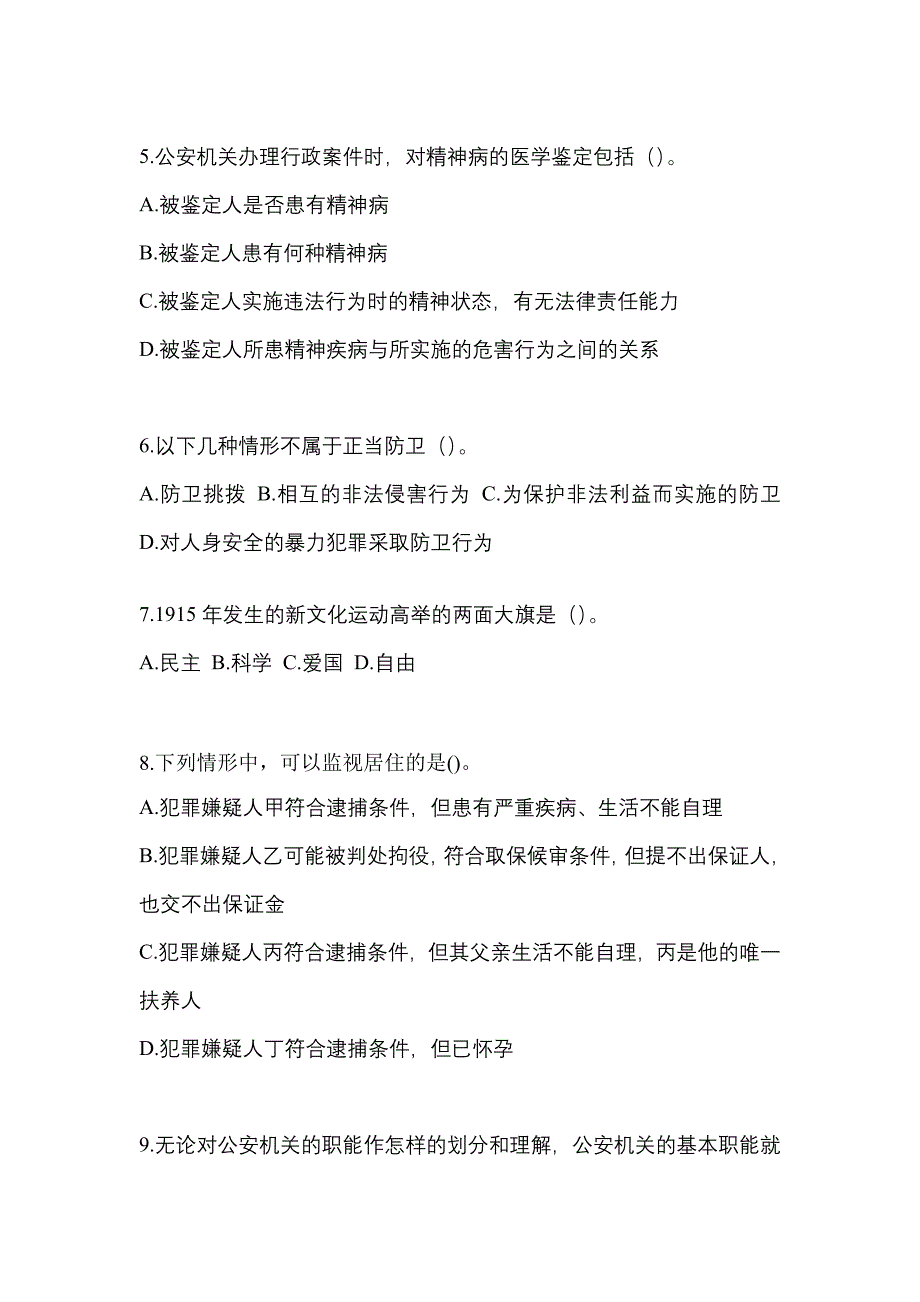 5.公安机关办理行政案件时，对精神病的医学鉴定包括（）。

A.被鉴定人是否患有精神病

B.被鉴定人患有何种精神病

C.被鉴定人实施违法行为时的精神状态，有无法律责任能力

D.被鉴定人所患精神疾病与所实施的危害行为之间的关系

6.以下几种情形不属于正当防卫（）。

A.防卫挑拨 B.相互的非法侵害行为 C.为保护非法利益而实施的防卫

D.对人身安全的暴力犯罪采取防卫行为

7.1915 年发生的新文化运动高举的两面大旗是（）。

A.民主 B.科学 C.爱国 D.自由

8.下列情形中，可以监视居住的是()。

A.犯罪嫌疑人甲符合逮捕条件，但患有严重疾病、生活不能自理

B.犯罪嫌疑人乙可能被判处拘役，符合取保候审条件，但提不出保证人，也交不出保证金

C.犯罪嫌疑人丙符合逮捕条件，但其父亲生活不能自理，丙是他的唯一扶养人

D.犯罪嫌疑人丁符合逮捕条件，但已怀孕

9.无论对公安机关的职能作怎样的划分和理解，公安机关的基本职能就